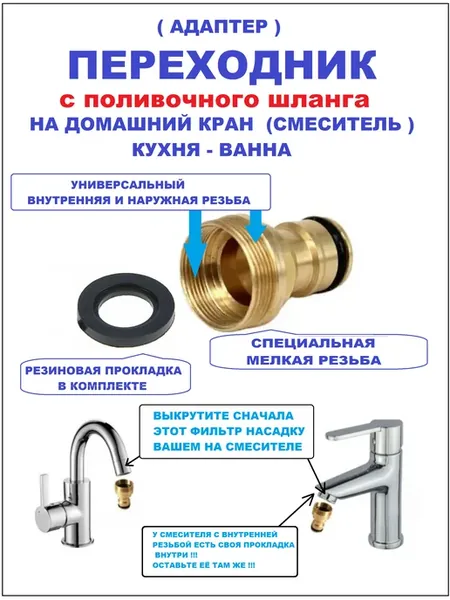 ( АДАПТЕР )

ПЕРЕХОДНИК

с поливочного шланга

НА ДОМАШНИЙ КРАН (СМЕСИТЕЛЬ )

КУХНЯ - ВАННА

УНИВЕРСАЛЬНЫЙ
ВНУТРЕННЯЯ И НАРУЖНАЯ РЕЗЬБА

СПЕЦИАЛЬНАЯ
МЕЛКАЯ РЕЗЬБА

РЕЗИНОВАЯ ПРОКЛАДКА
В КОМПЛЕКТЕ

ВЫКРУТИТЕ СНАЧАЛА
ЭТОТ ФИЛЬТР НАСАДКУ
ВАШЕМ НА СМЕСИТЕЛЕ

У СМЕСИТЕЛЯ С ВНУТРЕННЕЙ
РЕЗЬБОЙ ЕСТЬ СВОЯ ПРОКЛАДКА
ВНУТРИ !!!
ОСТАВЬТЕ ЕЁ ТАМ ЖЕ !!!